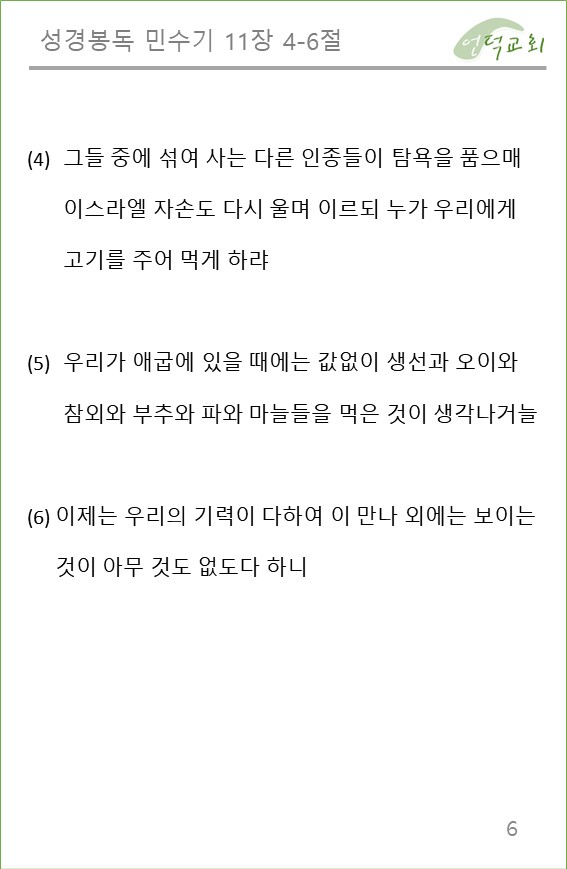 성경봉독 민수기 11장 4-6절

언덕교회

(4) 그들 중에 섞여 사는 다른 인종들이 탐욕을 품으매 이스라엘 자손도 다시 울며 이르되 누가 우리에게 고기를 주어 먹게 하랴

(5) 우리가 애굽에 있을 때에는 값없이 생선과 오이와 참외와 부추와 파와 마늘들을 먹은 것이 생각나거늘

(6) 이제는 우리의 기력이 다하여 이 만나 외에는 보이는 것이 아무 것도 없도다 하니

6